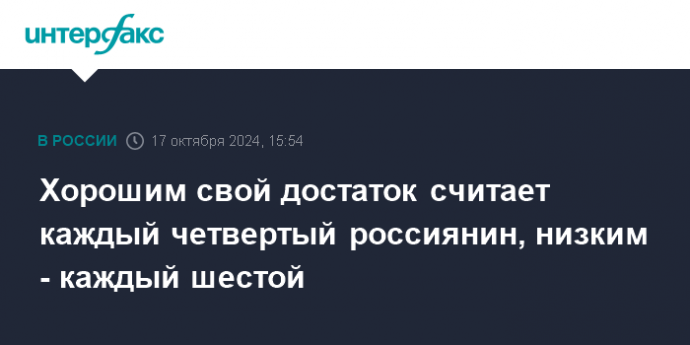 интерфакс

В РОССИИ 17 октября 2024, 15:54

Хорошим свой достаток считает каждый четвертый россиянин, низким - каждый шестой